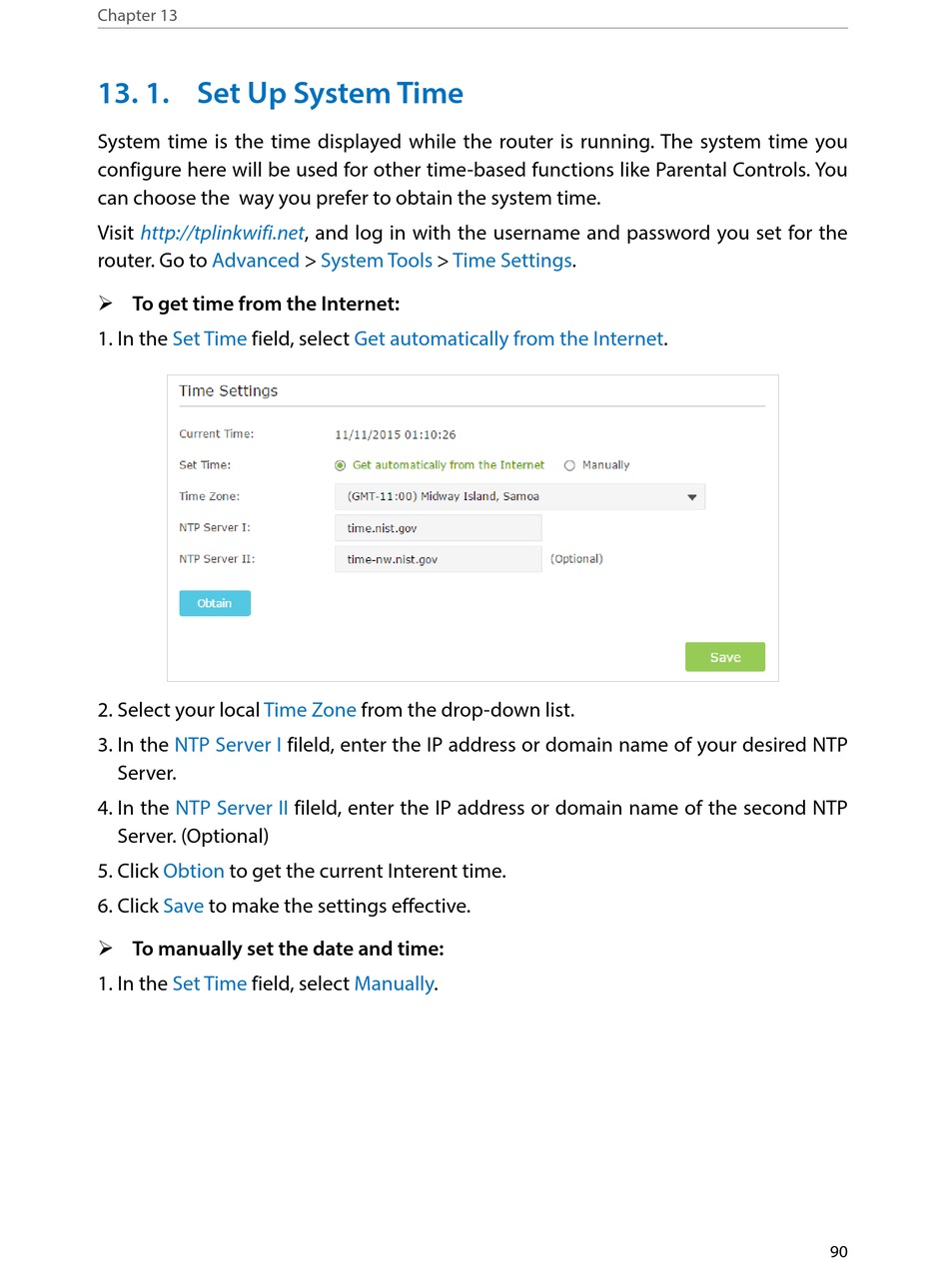 Chapter 13

13. 1. Set Up System Time

System time is the time displayed while the router is running. The system time you configure here will be used for other time-based functions like Parental Controls. You can choose the way you prefer to obtain the system time.

Visit http://tplinkwifi.net, and log in with the username and password you set for the router. Go to Advanced > System Tools > Time Settings.

➢ To get time from the Internet:

1. In the Set Time field, select Get automatically from the Internet.

Time Settings

Current Time: 11/11/2015 01:10:26

Set Time: Get automatically from the Internet Manually

Time Zone: (GMT-11:00) Midway Island, Samoa

NTP Server I: time.nist.gov

NTP Server II: time-nw.nist.gov (Optional)

Obtain

Save

2. Select your local Time Zone from the drop-down list.

3. In the NTP Server I fileld, enter the IP address or domain name of your desired NTP Server.

4. In the NTP Server II fileld, enter the IP address or domain name of the second NTP Server. (Optional)

5. Click Obtion to get the current Interent time.

6. Click Save to make the settings effective.

➢ To manually set the date and time:

1. In the Set Time field, select Manually.

90